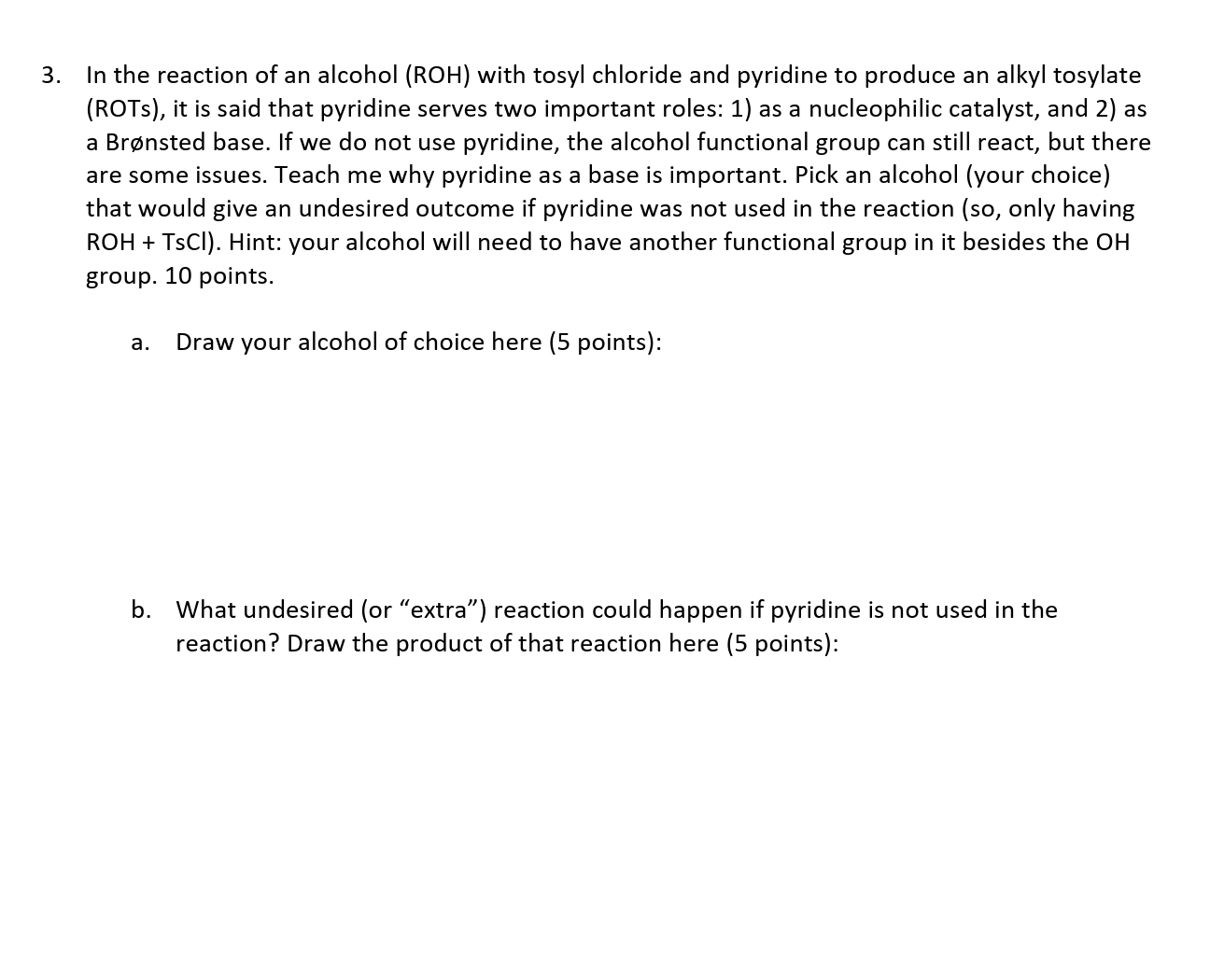 3. In the reaction of an alcohol (ROH) with tosyl chloride and pyridine to produce an alkyl tosylate (ROTs), it is said that pyridine serves two important roles: 1) as a nucleophilic catalyst, and 2) as a Brønsted base. If we do not use pyridine, the alcohol functional group can still react, but there are some issues. Teach me why pyridine as a base is important. Pick an alcohol (your choice) that would give an undesired outcome if pyridine was not used in the reaction (so, only having ROH + TsCl). Hint: your alcohol will need to have another functional group in it besides the OH group. 10 points.

a. Draw your alcohol of choice here (5 points):

b. What undesired (or “extra”) reaction could happen if pyridine is not used in the reaction? Draw the product of that reaction here (5 points):